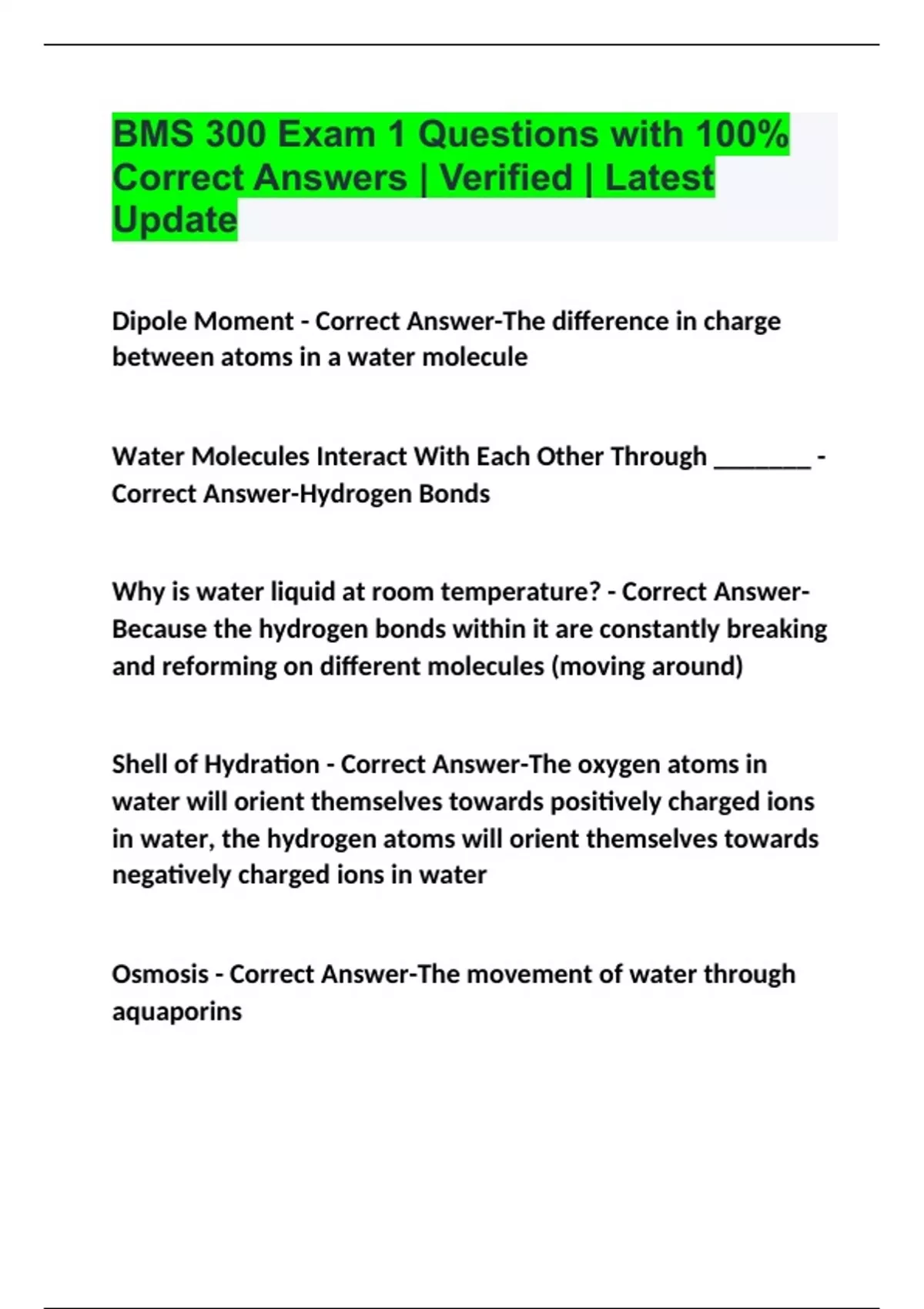 BMS 300 Exam 1 Questions with 100% Correct Answers | Verified | Latest Update

Dipole Moment - Correct Answer-The difference in charge between atoms in a water molecule

Water Molecules Interact With Each Other Through ________ - Correct Answer-Hydrogen Bonds

Why is water liquid at room temperature? - Correct Answer-Because the hydrogen bonds within it are constantly breaking and reforming on different molecules (moving around)

Shell of Hydration - Correct Answer-The oxygen atoms in water will orient themselves towards positively charged ions in water, the hydrogen atoms will orient themselves towards negatively charged ions in water

Osmosis - Correct Answer-The movement of water through aquaporins